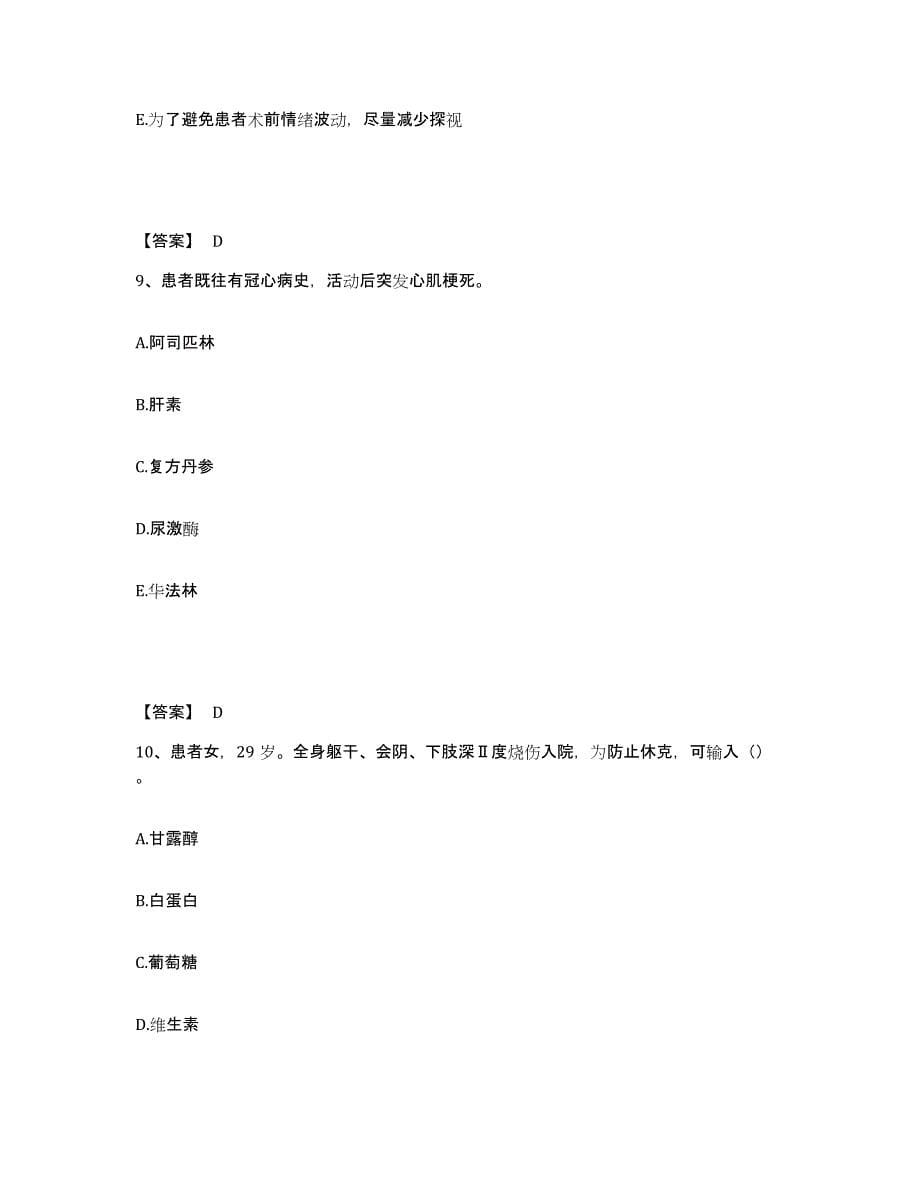 E.为了避免患者术前情绪波动，尽量减少探视

【答案】 D

9、患者既往有冠心病史，活动后突发心肌梗死。

A.阿司匹林

B.肝素

C.复方丹参

D.尿激酶

E.华法林

【答案】 D

10、患者女，29 岁。全身躯干、会阴、下肢深Ⅱ度烧伤入院，为防止休克，可输入（）。

A.甘露醇

B.白蛋白

C.葡萄糖

D.维生素